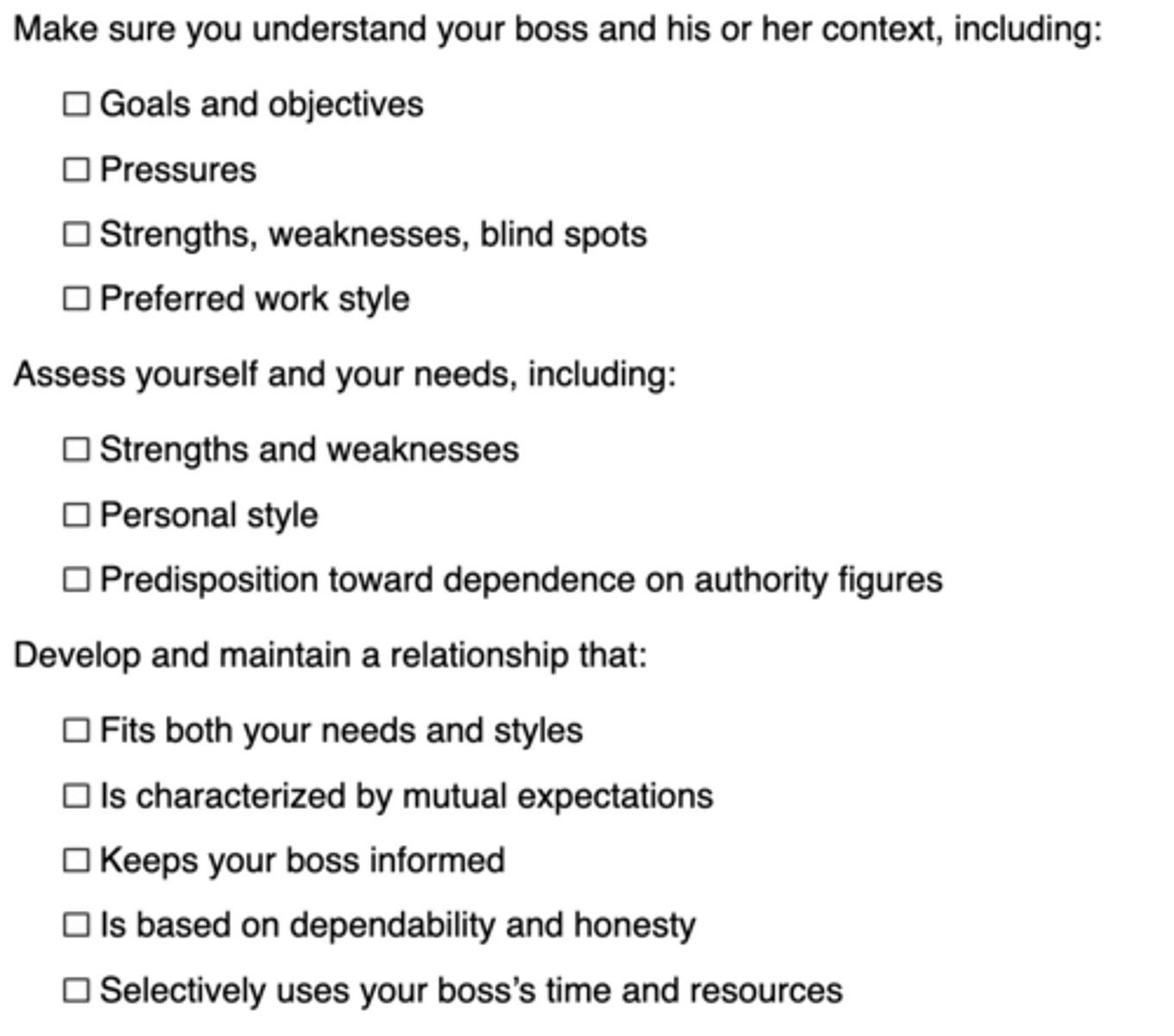 Make sure you understand your boss and his or her context, including:

☐ Goals and objectives
☐ Pressures
☐ Strengths, weaknesses, blind spots
☐ Preferred work style

Assess yourself and your needs, including:

☐ Strengths and weaknesses
☐ Personal style
☐ Predisposition toward dependence on authority figures

Develop and maintain a relationship that:

☐ Fits both your needs and styles
☐ Is characterized by mutual expectations
☐ Keeps your boss informed
☐ Is based on dependability and honesty
☐ Selectively uses your boss's time and resources